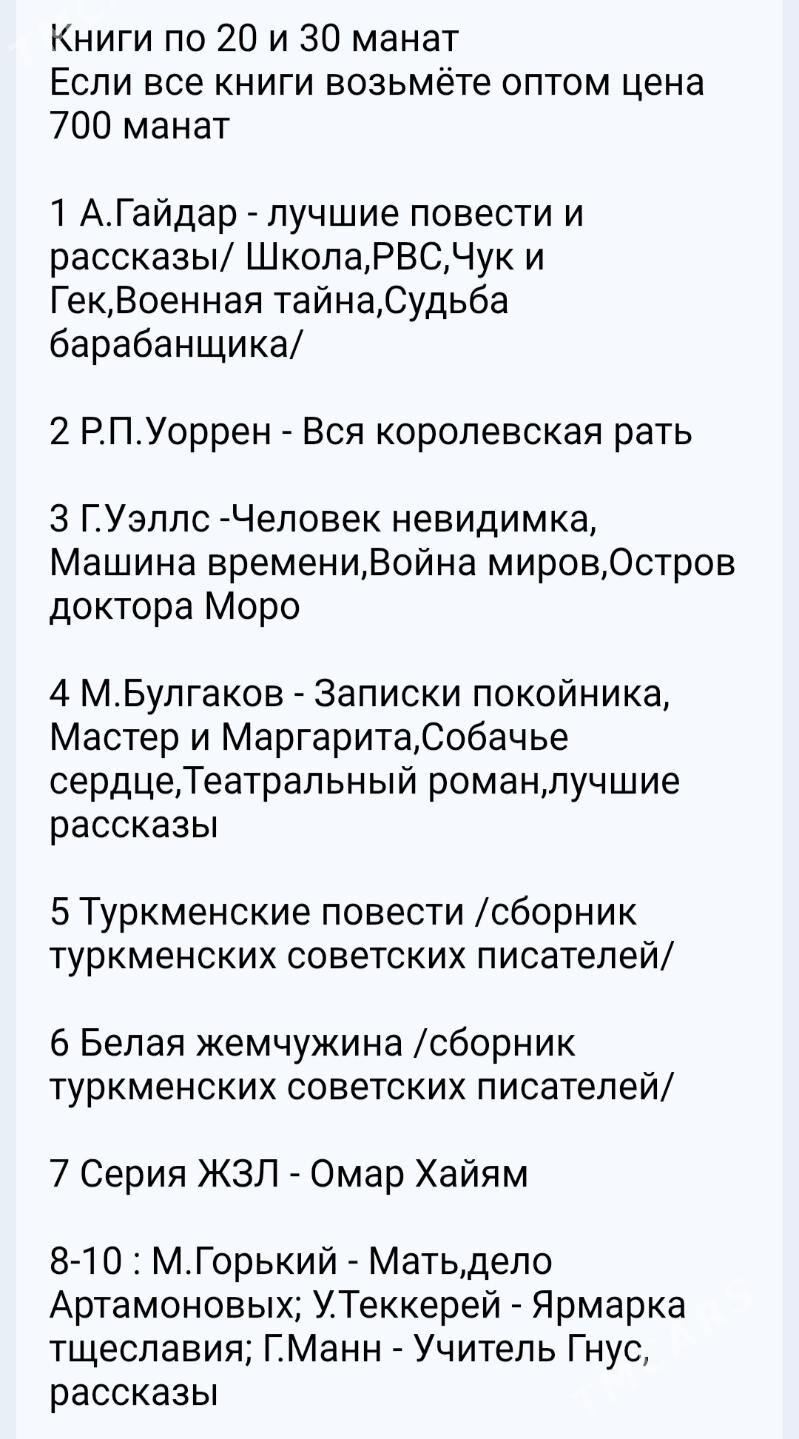 Книги по 20 и 30 манат
Если все книги возьмёте оптом цена 700 манат

1 А.Гайдар - лучшие повести и рассказы/ Школа,РВС,Чук и Гек,Военная тайна,Судьба барабанщика/

2 Р.П.Уоррен - Вся королевская рать

3 Г.Уэллс -Человек невидимка, Машина времени,Война миров,Остров доктора Моро

4 М.Булгаков - Записки покойника, Мастер и Маргарита,Собачье сердце,Театральный роман,лучшие рассказы

5 Туркменские повести /сборник туркменских советских писателей/

6 Белая жемчужина /сборник туркменских советских писателей/

7 Серия ЖЗЛ - Омар Хайям

8-10 : М.Горький - Мать,дело Артамоновых; У.Теккерей - Ярмарка тщеславия; Г.Манн - Учитель Гнус, рассказы